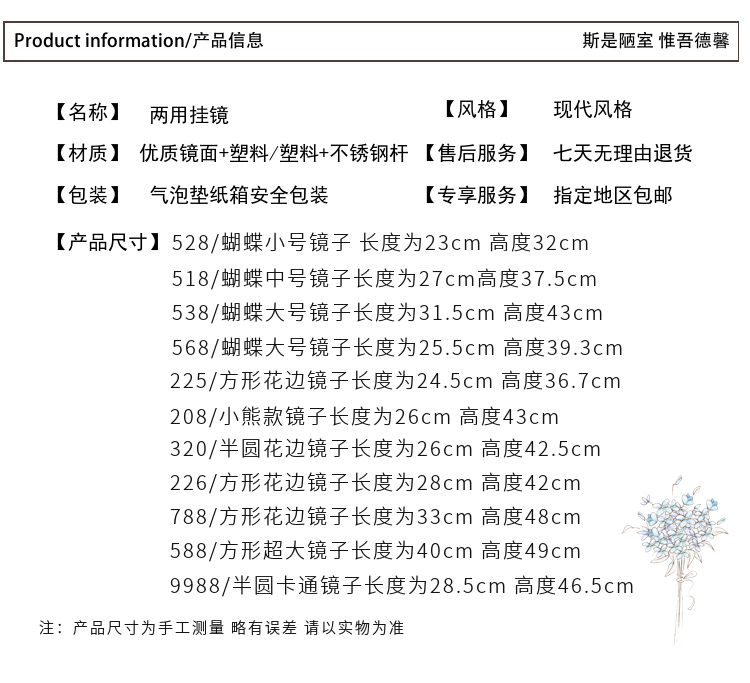 Product information/产品信息

斯是陋室 惟吾德馨

【名称】 两用挂镜

【风格】 现代风格

【材质】 优质镜面+塑料/塑料+不锈钢杆

【售后服务】 七天无理由退货

【包装】 气泡垫纸箱安全包装

【专享服务】 指定地区包邮

【产品尺寸】528/蝴蝶小号镜子 长度为23cm 高度32cm
518/蝴蝶中号镜子长度为27cm高度37.5cm
538/蝴蝶大号镜子长度为31.5cm 高度43cm
568/蝴蝶大号镜子长度为25.5cm 高度39.3cm
225/方形花边镜子长度为24.5cm 高度36.7cm
208/小熊款镜子长度为26cm 高度43cm
320/半圆花边镜子长度为26cm 高度42.5cm
226/方形花边镜子长度为28cm 高度42cm
788/方形花边镜子长度为33cm 高度48cm
588/方形超大镜子长度为40cm 高度49cm
9988/半圆卡通镜子长度为28.5cm 高度46.5cm

注：产品尺寸为手工测量 略有误差 请以实物为准